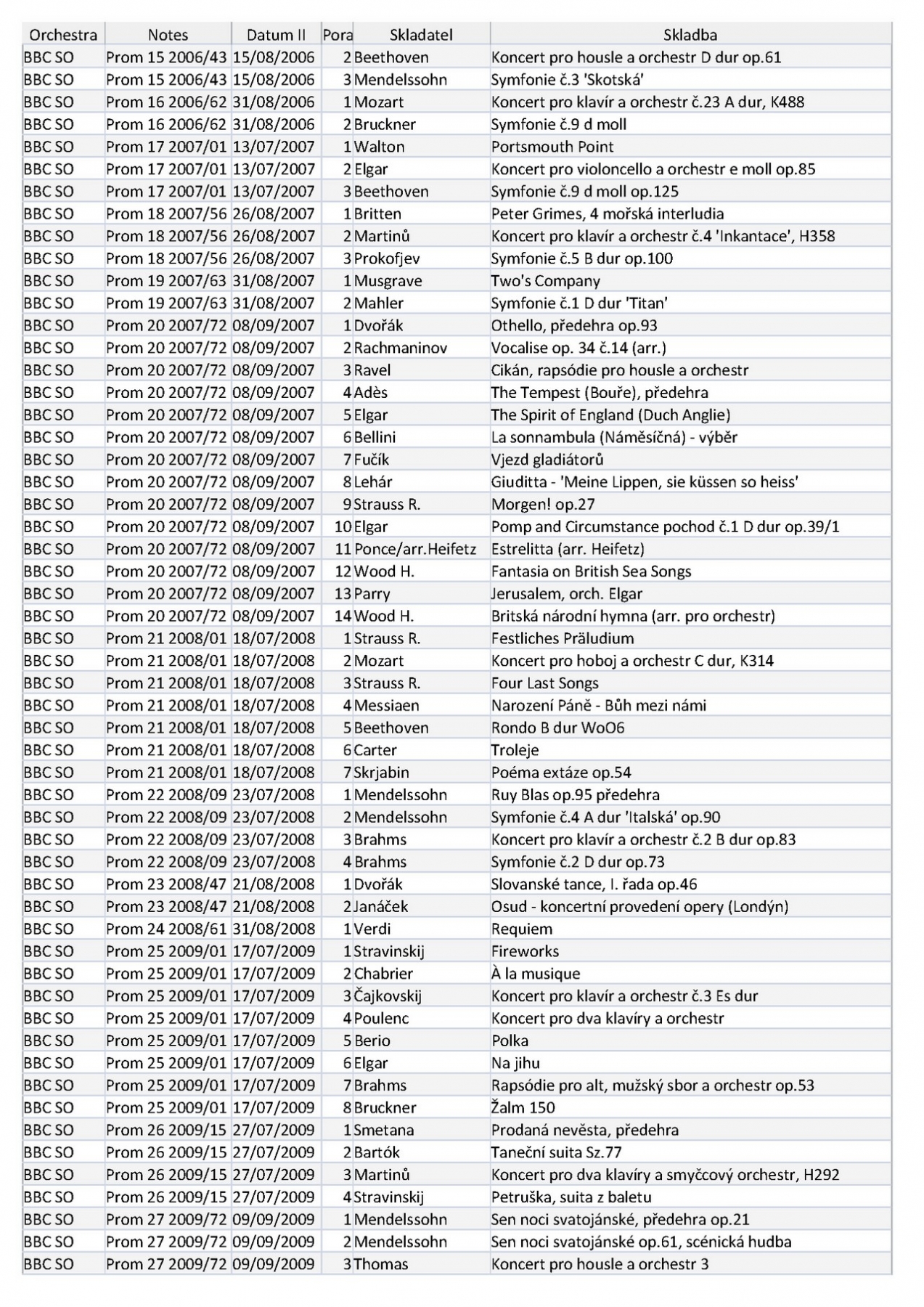 | Orchestra | Notes | Datum II | Pora | Skladatel | Skladba |
|---|---|---|---|---|---|
| BBC SO | Prom 15 2006/43 | 15/08/2006 | 2 | Beethoven | Koncert pro housle a orchestr D dur op.61 |
| BBC SO | Prom 15 2006/43 | 15/08/2006 | 3 | Mendelssohn | Symfonie č.3 'Skotská' |
| BBC SO | Prom 16 2006/62 | 31/08/2006 | 1 | Mozart | Koncert pro klavír a orchestr č.23 A dur, K488 |
| BBC SO | Prom 16 2006/62 | 31/08/2006 | 2 | Bruckner | Symfonie č.9 d moll |
| BBC SO | Prom 17 2007/01 | 13/07/2007 | 1 | Walton | Portsmouth Point |
| BBC SO | Prom 17 2007/01 | 13/07/2007 | 2 | Elgar | Koncert pro violoncello a orchestr e moll op.85 |
| BBC SO | Prom 17 2007/01 | 13/07/2007 | 3 | Beethoven | Symfonie č.9 d moll op.125 |
| BBC SO | Prom 18 2007/56 | 26/08/2007 | 1 | Britten | Peter Grimes, 4 mořská interludia |
| BBC SO | Prom 18 2007/56 | 26/08/2007 | 2 | Martinů | Koncert pro klavír a orchestr č.4 'Inkantace', H358 |
| BBC SO | Prom 18 2007/56 | 26/08/2007 | 3 | Prokofjev | Symfonie č.5 B dur op.100 |
| BBC SO | Prom 19 2007/63 | 31/08/2007 | 1 | Musgrave | Two's Company |
| BBC SO | Prom 19 2007/63 | 31/08/2007 | 2 | Mahler | Symfonie č.1 D dur 'Titan' |
| BBC SO | Prom 20 2007/72 | 08/09/2007 | 1 | Dvořák | Othello, předehra op.93 |
| BBC SO | Prom 20 2007/72 | 08/09/2007 | 2 | Rachmaninov | Vocalise op. 34 č.14 (arr.) |
| BBC SO | Prom 20 2007/72 | 08/09/2007 | 3 | Ravel | Cikán, rapsódie pro housle a orchestr |
| BBC SO | Prom 20 2007/72 | 08/09/2007 | 4 | Adès | The Tempest (Bouře), předehra |
| BBC SO | Prom 20 2007/72 | 08/09/2007 | 5 | Elgar | The Spirit of England (Duch Anglie) |
| BBC SO | Prom 20 2007/72 | 08/09/2007 | 6 | Bellini | La sonnambula (Náměsíčná) - výběr |
| BBC SO | Prom 20 2007/72 | 08/09/2007 | 7 | Fučík | Vjezd gladiátorů |
| BBC SO | Prom 20 2007/72 | 08/09/2007 | 8 | Lehár | Giuditta - 'Meine Lippen, sie küssen so heiss' |
| BBC SO | Prom 20 2007/72 | 08/09/2007 | 9 | Strauss R. | Morgen! op.27 |
| BBC SO | Prom 20 2007/72 | 08/09/2007 | 10 | Elgar | Pomp and Circumstance pochod č.1 D dur op.39/1 |
| BBC SO | Prom 20 2007/72 | 08/09/2007 | 11 | Ponce/arr.Heifetz | Estrelitta (arr. Heifetz) |
| BBC SO | Prom 20 2007/72 | 08/09/2007 | 12 | Wood H. | Fantasia on British Sea Songs |
| BBC SO | Prom 20 2007/72 | 08/09/2007 | 13 | Parry | Jerusalem, orch. Elgar |
| BBC SO | Prom 20 2007/72 | 08/09/2007 | 14 | Wood H. | Britská národní hymna (arr. pro orchestr) |
| BBC SO | Prom 21 2008/01 | 18/07/2008 | 1 | Strauss R. | Festliches Präludium |
| BBC SO | Prom 21 2008/01 | 18/07/2008 | 2 | Mozart | Koncert pro hoboj a orchestr C dur, K314 |
| BBC SO | Prom 21 2008/01 | 18/07/2008 | 3 | Strauss R. | Four Last Songs |
| BBC SO | Prom 21 2008/01 | 18/07/2008 | 4 | Messiaen | Narození Páně - Bůh mezi námi |
| BBC SO | Prom 21 2008/01 | 18/07/2008 | 5 | Beethoven | Rondo B dur WoO6 |
| BBC SO | Prom 21 2008/01 | 18/07/2008 | 6 | Carter | Troleje |
| BBC SO | Prom 21 2008/01 | 18/07/2008 | 7 | Skrjabin | Poéma extáze op.54 |
| BBC SO | Prom 22 2008/09 | 23/07/2008 | 1 | Mendelssohn | Ruy Blas op.95 předehra |
| BBC SO | Prom 22 2008/09 | 23/07/2008 | 2 | Mendelssohn | Symfonie č.4 A dur 'Italská' op.90 |
| BBC SO | Prom 22 2008/09 | 23/07/2008 | 3 | Brahms | Koncert pro klavír a orchestr č.2 B dur op.83 |
| BBC SO | Prom 22 2008/09 | 23/07/2008 | 4 | Brahms | Symfonie č.2 D dur op.73 |
| BBC SO | Prom 23 2008/47 | 21/08/2008 | 1 | Dvořák | Slovanské tance, I. řada op.46 |
| BBC SO | Prom 23 2008/47 | 21/08/2008 | 2 | Janáček | Osud - koncertní provedení opery (Londýn) |
| BBC SO | Prom 24 2008/61 | 31/08/2008 | 1 | Verdi | Requiem |
| BBC SO | Prom 25 2009/01 | 17/07/2009 | 1 | Stravinskij | Fireworks |
| BBC SO | Prom 25 2009/01 | 17/07/2009 | 2 | Chabrier | À la musique |
| BBC SO | Prom 25 2009/01 | 17/07/2009 | 3 | Čajkovskij | Koncert pro klavír a orchestr č.3 Es dur |
| BBC SO | Prom 25 2009/01 | 17/07/2009 | 4 | Poulenc | Koncert pro dva klavíry a orchestr |
| BBC SO | Prom 25 2009/01 | 17/07/2009 | 5 | Berio | Polka |
| BBC SO | Prom 25 2009/01 | 17/07/2009 | 6 | Elgar | Na jihu |
| BBC SO | Prom 25 2009/01 | 17/07/2009 | 7 | Brahms | Rapsódie pro alt, mužský sbor a orchestr op.53 |
| BBC SO | Prom 25 2009/01 | 17/07/2009 | 8 | Bruckner | Žalm 150 |
| BBC SO | Prom 26 2009/15 | 27/07/2009 | 1 | Smetana | Prodaná nevěsta, předehra |
| BBC SO | Prom 26 2009/15 | 27/07/2009 | 2 | Bartók | Taneční suita Sz.77 |
| BBC SO | Prom 26 2009/15 | 27/07/2009 | 3 | Martinů | Koncert pro dva klavíry a smyčcový orchestr, H292 |
| BBC SO | Prom 26 2009/15 | 27/07/2009 | 4 | Stravinskij | Petruška, suita z baletu |
| BBC SO | Prom 27 2009/72 | 09/09/2009 | 1 | Mendelssohn | Sen noci svatojánské, předehra op.21 |
| BBC SO | Prom 27 2009/72 | 09/09/2009 | 2 | Mendelssohn | Sen noci svatojánské op.61, scénická hudba |
| BBC SO | Prom 27 2009/72 | 09/09/2009 | 3 | Thomas | Koncert pro housle a orchestr 3 |